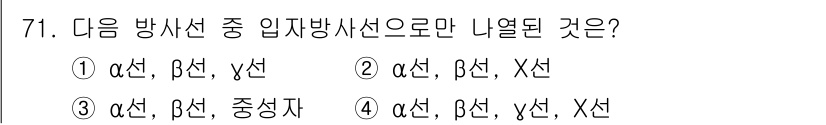 71. 다음 방사선 중 입자방사선으로만 나열된 것은?

① α선, β선, γ선 ② α선, β선, X선

③ α선, β선, 중성자 ④ α선, β선, γ선, X선